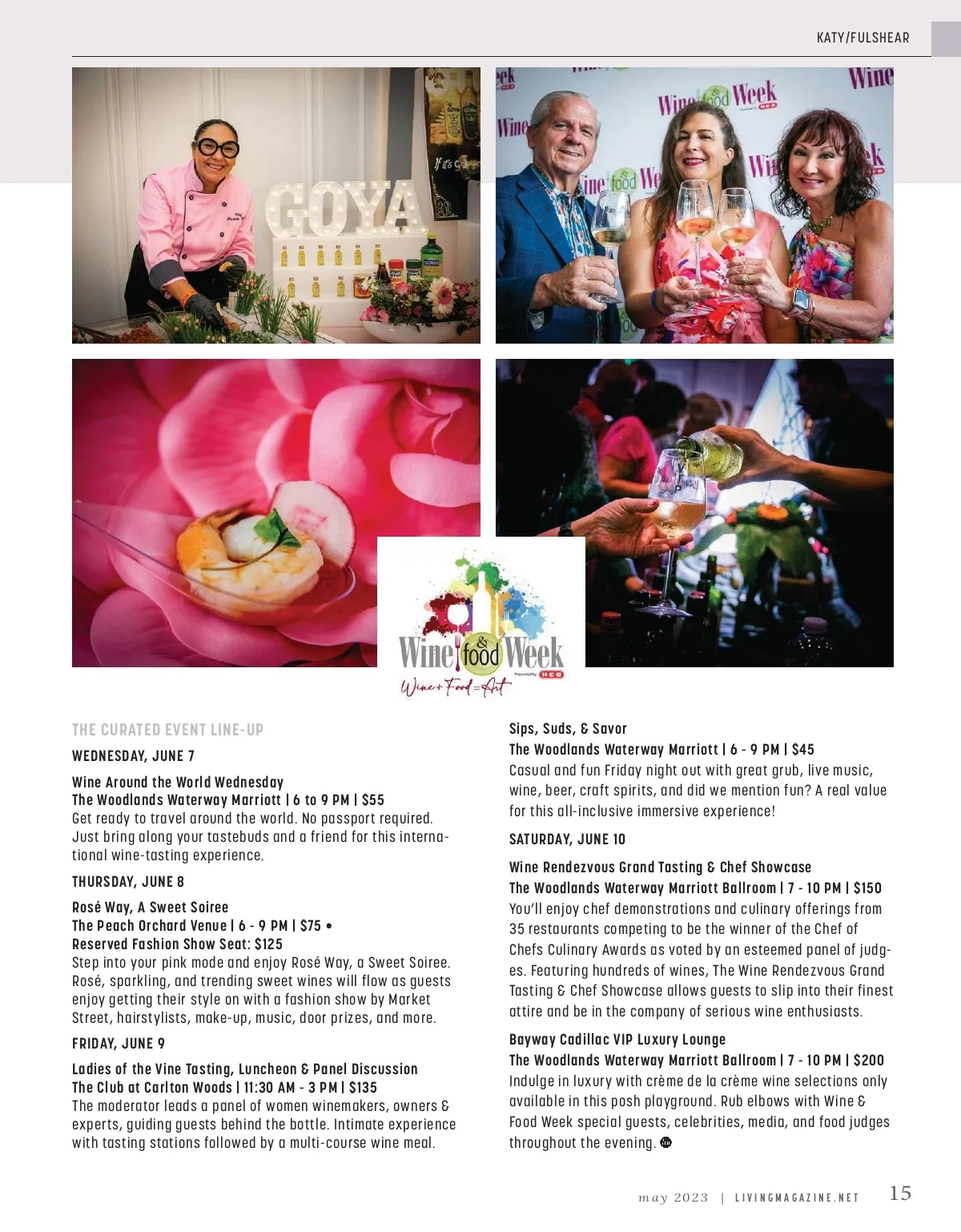 KATY/FULSHEAR

GOYA

Wine & food Week

Wine & food Week
Presented by H-E-B
Wine + Food = Art

THE CURATED EVENT LINE-UP

WEDNESDAY, JUNE 7

Wine Around the World Wednesday
The Woodlands Waterway Marriott | 6 to 9 PM | $55
Get ready to travel around the world. No passport required. Just bring along your tastebuds and a friend for this international wine-tasting experience.

THURSDAY, JUNE 8

Rosé Way, A Sweet Soiree
The Peach Orchard Venue | 6 - 9 PM | $75 • Reserved Fashion Show Seat: $125
Step into your pink mode and enjoy Rosé Way, a Sweet Soiree. Rosé, sparkling, and trending sweet wines will flow as guests enjoy getting their style on with a fashion show by Market Street, hairstylists, make-up, music, door prizes, and more.

FRIDAY, JUNE 9

Ladies of the Vine Tasting, Luncheon & Panel Discussion
The Club at Carlton Woods | 11:30 AM - 3 PM | $135
The moderator leads a panel of women winemakers, owners & experts, guiding guests behind the bottle. Intimate experience with tasting stations followed by a multi-course wine meal.

Sips, Suds, & Savor
The Woodlands Waterway Marriott | 6 - 9 PM | $45
Casual and fun Friday night out with great grub, live music, wine, beer, craft spirits, and did we mention fun? A real value for this all-inclusive immersive experience!

SATURDAY, JUNE 10

Wine Rendezvous Grand Tasting & Chef Showcase
The Woodlands Waterway Marriott Ballroom | 7 - 10 PM | $150
You'll enjoy chef demonstrations and culinary offerings from 35 restaurants competing to be the winner of the Chef of Chefs Culinary Awards as voted by an esteemed panel of judges. Featuring hundreds of wines, The Wine Rendezvous Grand Tasting & Chef Showcase allows guests to slip into their finest attire and be in the company of serious wine enthusiasts.

Bayway Cadillac VIP Luxury Lounge
The Woodlands Waterway Marriott Ballroom | 7 - 10 PM | $200
Indulge in luxury with crème de la crème wine selections only available in this posh playground. Rub elbows with Wine & Food Week special guests, celebrities, media, and food judges throughout the evening.

may 2023 | LIVINGMAGAZINE.NET 15